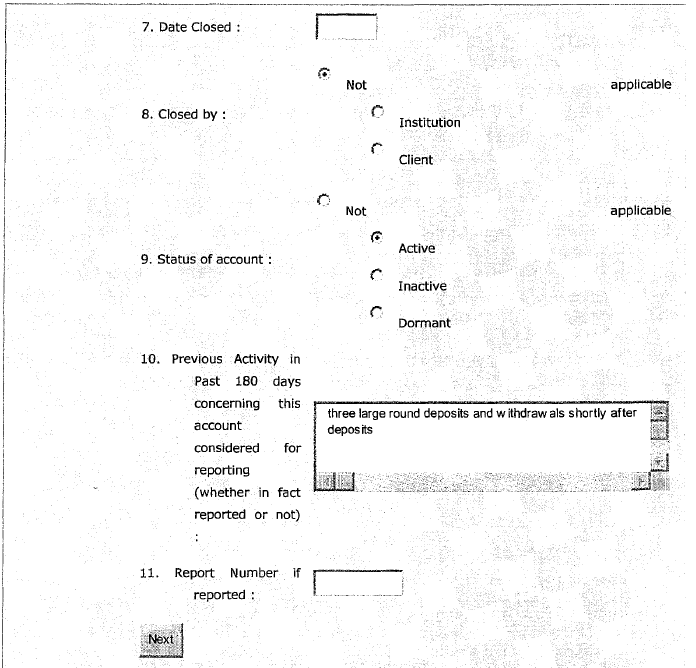 7. Date Closed :

8. Closed by :

Not applicable

Institution

Client

9. Status of account :

Not applicable

Active

Inactive

Dormant

10. Previous Activity in Past 180 days concerning this account considered for reporting (whether in fact reported or not) :

three large round deposits and withdrawals shortly after deposits

11. Report Number if reported :

Next